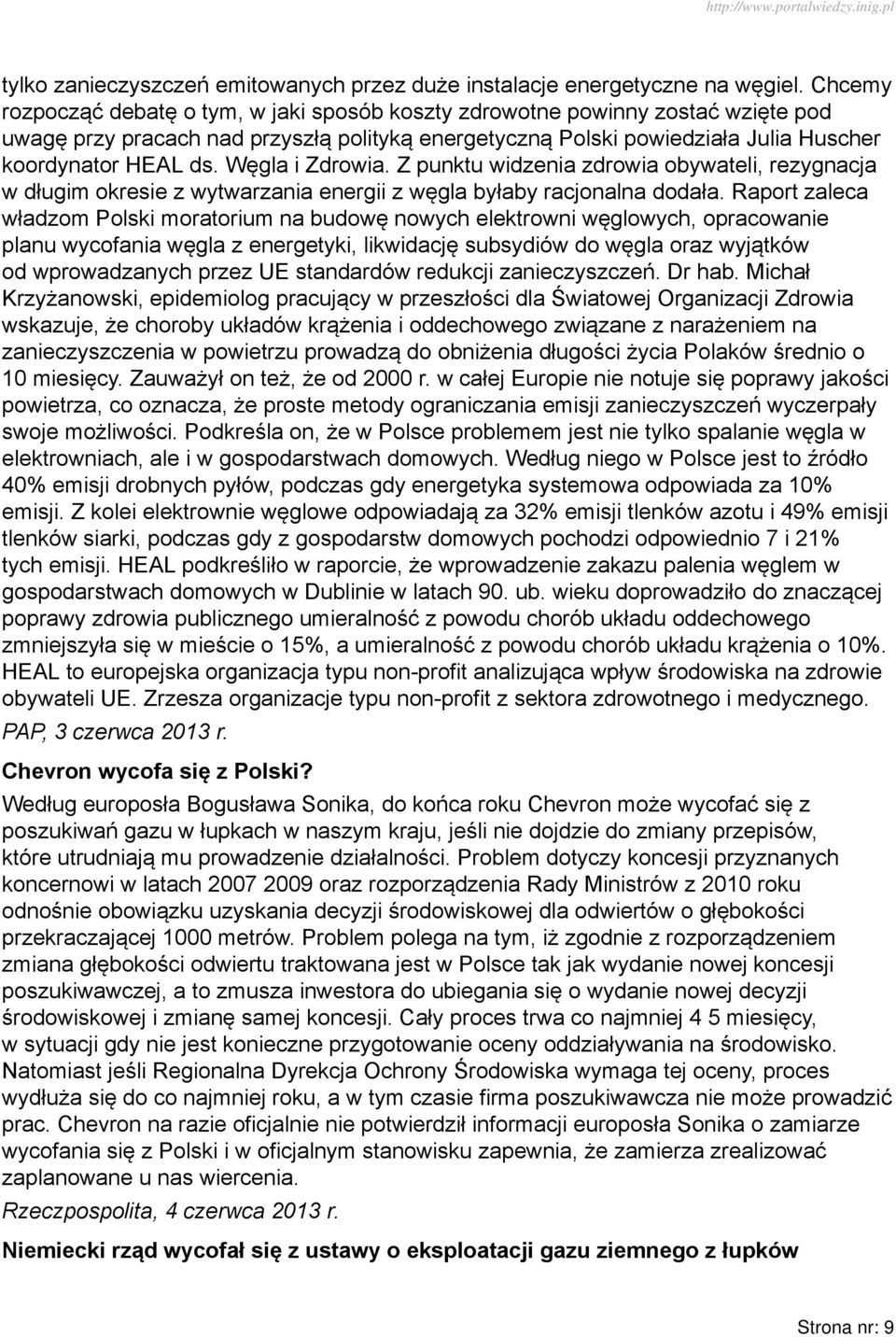 http://www.portalwiedzy.inig.pl

tylko zanieczyszczeń emitowanych przez duże instalacje energetyczne na węgiel. Chcemy rozpocząć debatę o tym, w jaki sposób koszty zdrowotne powinny zostać wzięte pod uwagę przy pracach nad przyszłą polityką energetyczną Polski powiedziała Julia Huscher koordynator HEAL ds. Węgla i Zdrowia. Z punktu widzenia zdrowia obywateli, rezygnacja w długim okresie z wytwarzania energii z węgla byłaby racjonalna dodała. Raport zaleca władzom Polski moratorium na budowę nowych elektrowni węglowych, opracowanie planu wycofania węgla z energetyki, likwidację subsydiów do węgla oraz wyjątków od wprowadzanych przez UE standardów redukcji zanieczyszczeń. Dr hab. Michał Krzyżanowski, epidemiolog pracujący w przeszłości dla Światowej Organizacji Zdrowia wskazuje, że choroby układów krążenia i oddechowego związane z narażeniem na zanieczyszczenia w powietrzu prowadzą do obniżenia długości życia Polaków średnio o 10 miesięcy. Zauważył on też, że od 2000 r. w całej Europie nie notuje się poprawy jakości powietrza, co oznacza, że proste metody ograniczania emisji zanieczyszczeń wyczerpały swoje możliwości. Podkreśla on, że w Polsce problemem jest nie tylko spalanie węgla w elektrowniach, ale i w gospodarstwach domowych. Według niego w Polsce jest to źródło 40% emisji drobnych pyłów, podczas gdy energetyka systemowa odpowiada za 10% emisji. Z kolei elektrownie węglowe odpowiadają za 32% emisji tlenków azotu i 49% emisji tlenków siarki, podczas gdy z gospodarstw domowych pochodzi odpowiednio 7 i 21% tych emisji. HEAL podkreśliło w raporcie, że wprowadzenie zakazu palenia węglem w gospodarstwach domowych w Dublinie w latach 90. ub. wieku doprowadziło do znaczącej poprawy zdrowia publicznego umieralność z powodu chorób układu oddechowego zmniejszyła się w mieście o 15%, a umieralność z powodu chorób układu krążenia o 10%. HEAL to europejska organizacja typu non-profit analizująca wpływ środowiska na zdrowie obywateli UE. Zrzesza organizacje typu non-profit z sektora zdrowotnego i medycznego.

PAP, 3 czerwca 2013 r.

Chevron wycofa się z Polski?

Według europosła Bogusława Sonika, do końca roku Chevron może wycofać się z poszukiwań gazu w łupkach w naszym kraju, jeśli nie dojdzie do zmiany przepisów, które utrudniają mu prowadzenie działalności. Problem dotyczy koncesji przyznanych koncernowi w latach 2007 2009 oraz rozporządzenia Rady Ministrów z 2010 roku odnośnie obowiązku uzyskania decyzji środowiskowej dla odwiertów o głębokości przekraczającej 1000 metrów. Problem polega na tym, iż zgodnie z rozporządzeniem zmiana głębokości odwiertu traktowana jest w Polsce tak jak wydanie nowej koncesji poszukiwawczej, a to zmusza inwestora do ubiegania się o wydanie nowej decyzji środowiskowej i zmianę samej koncesji. Cały proces trwa co najmniej 4 5 miesięcy, w sytuacji gdy nie jest konieczne przygotowanie oceny oddziaływania na środowisko. Natomiast jeśli Regionalna Dyrekcja Ochrony Środowiska wymaga tej oceny, proces wydłuża się do co najmniej roku, a w tym czasie firma poszukiwawcza nie może prowadzić prac. Chevron na razie oficjalnie nie potwierdził informacji europosła Sonika o zamiarze wycofania się z Polski i w oficjalnym stanowisku zapewnia, że zamierza zrealizować zaplanowane u nas wiercenia.

Rzeczpospolita, 4 czerwca 2013 r.

Niemiecki rząd wycofał się z ustawy o eksploatacji gazu ziemnego z łupków

Strona nr: 9